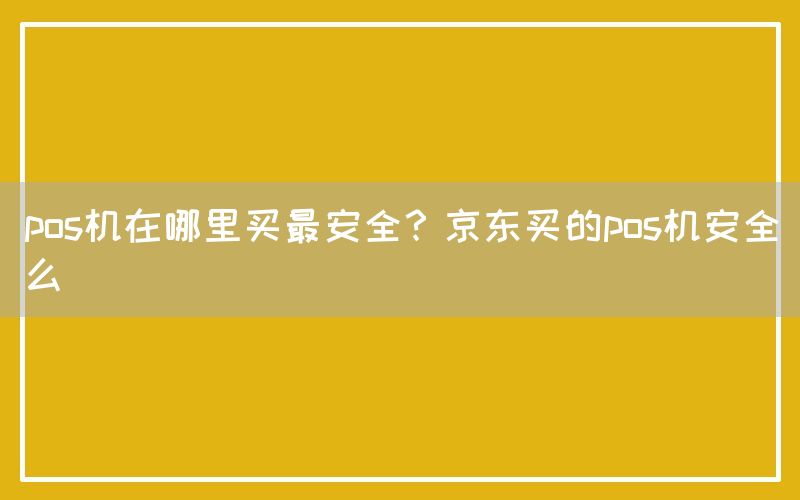 pos机在哪里买最安全？京东买的pos机安全么